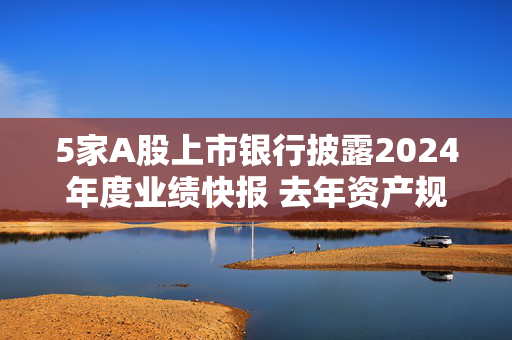 5家A股上市银行披露2024年度业绩快报 去年资产规